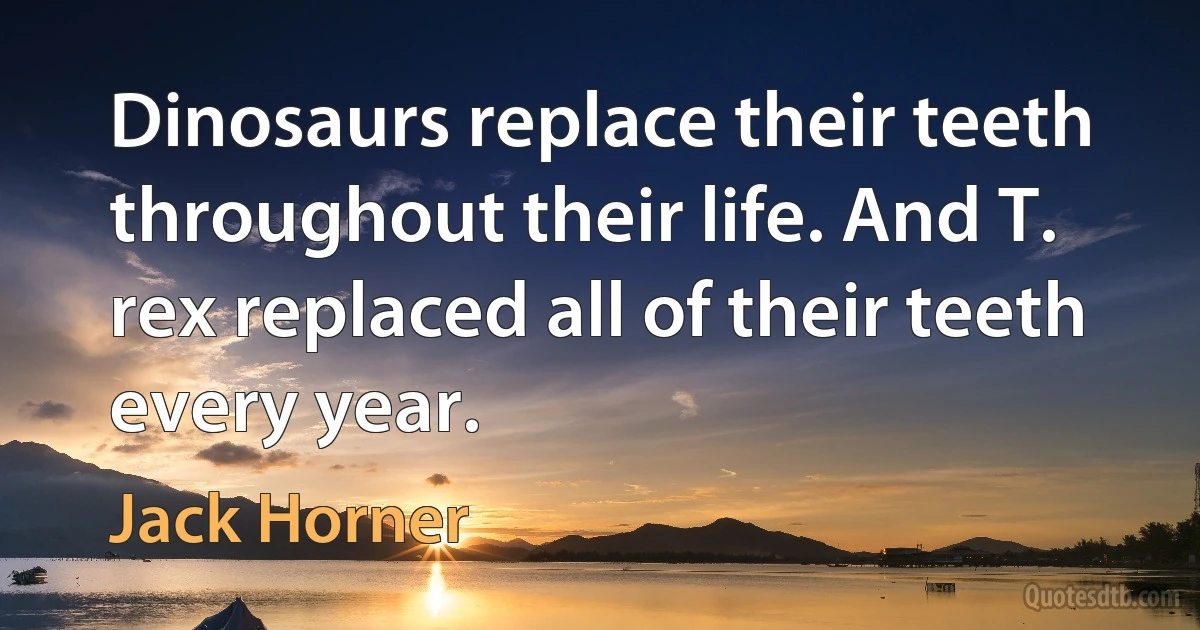 Dinosaurs replace their teeth throughout their life. And T. rex replaced all of their teeth every year.

Jack Horner

Quotesdtb.com